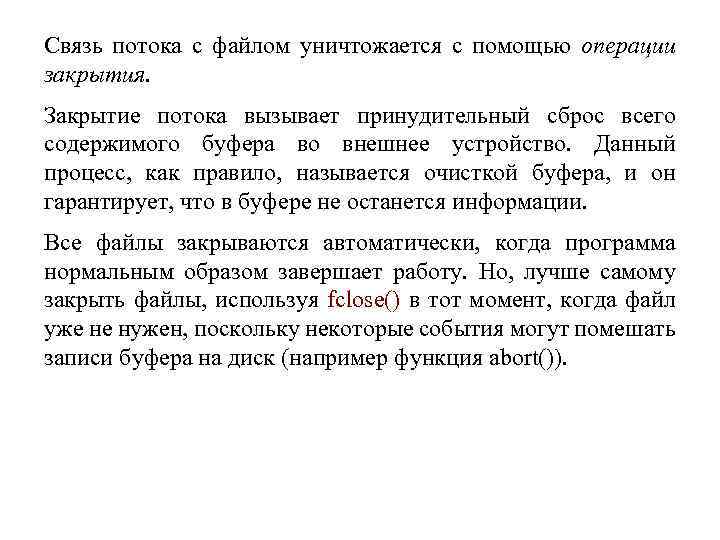 Связь потока с файлом уничтожается с помощью операции закрытия.

Закрытие потока вызывает принудительный сброс всего содержимого буфера во внешнее устройство. Данный процесс, как правило, называется очисткой буфера, и он гарантирует, что в буфере не останется информации.

Все файлы закрываются автоматически, когда программа нормальным образом завершает работу. Но, лучше самому закрыть файлы, используя fclose() в тот момент, когда файл уже не нужен, поскольку некоторые события могут помешать записи буфера на диск (например функция abort()).